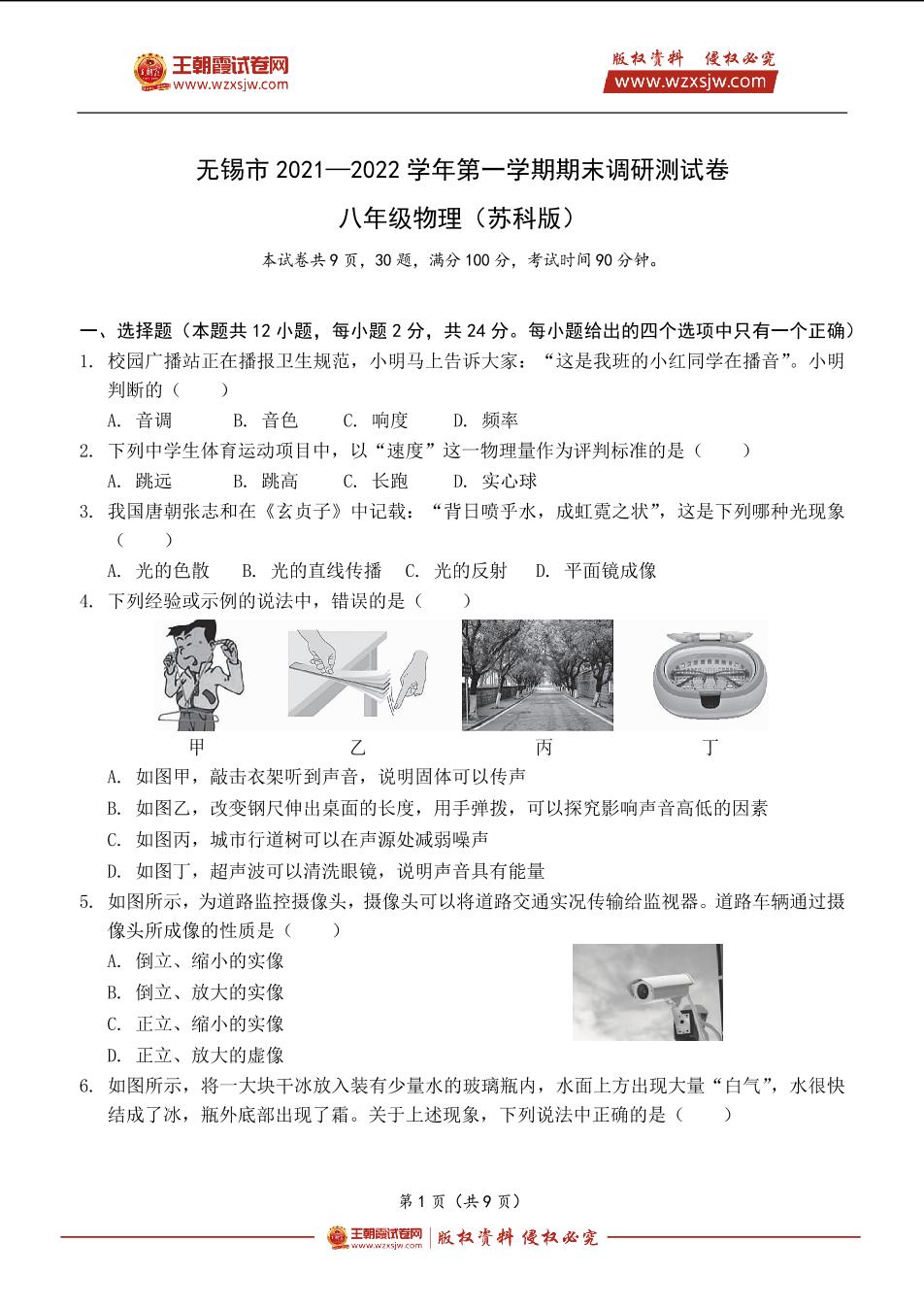 王朝霞试卷网
www.wzxsjw.com

版权资料 侵权必究
www.wzxsjw.com

无锡市 2021—2022 学年第一学期期末调研测试卷

八年级物理（苏科版）

本试卷共 9 页，30 题，满分 100 分，考试时间 90 分钟。

一、选择题（本题共 12 小题，每小题 2 分，共 24 分。每小题给出的四个选项中只有一个正确）

1. 校园广播站正在播报卫生规范，小明马上告诉大家：“这是我班的小红同学在播音”。小明判断的（　　）

A. 音调　　B. 音色　　C. 响度　　D. 频率

2. 下列中学生体育运动项目中，以“速度”这一物理量作为评判标准的是（　　）

A. 跳远　　B. 跳高　　C. 长跑　　D. 实心球

3. 我国唐朝张志和在《玄贞子》中记载：“背日喷乎水，成虹霓之状”，这是下列哪种光现象（　　）

A. 光的色散　　B. 光的直线传播　　C. 光的反射　　D. 平面镜成像

4. 下列经验或示例的说法中，错误的是（　　）

甲　　乙　　丙　　丁

A. 如图甲，敲击衣架听到声音，说明固体可以传声

B. 如图乙，改变钢尺伸出桌面的长度，用手弹拨，可以探究影响声音高低的因素

C. 如图丙，城市行道树可以在声源处减弱噪声

D. 如图丁，超声波可以清洗眼镜，说明声音具有能量

5. 如图所示，为道路监控摄像头，摄像头可以将道路交通实况传输给监视器。道路车辆通过摄像头所成像的性质是（　　）

A. 倒立、缩小的实像

B. 倒立、放大的实像

C. 正立、缩小的实像

D. 正立、放大的虚像

6. 如图所示，将一大块干冰放入装有少量水的玻璃瓶内，水面上方出现大量“白气”，水很快结成了冰，瓶外底部出现了霜。关于上述现象，下列说法中正确的是（　　）

第 1 页（共 9 页）

王朝霞试卷网 www.wzxsjw.com | 版权资料 侵权必究